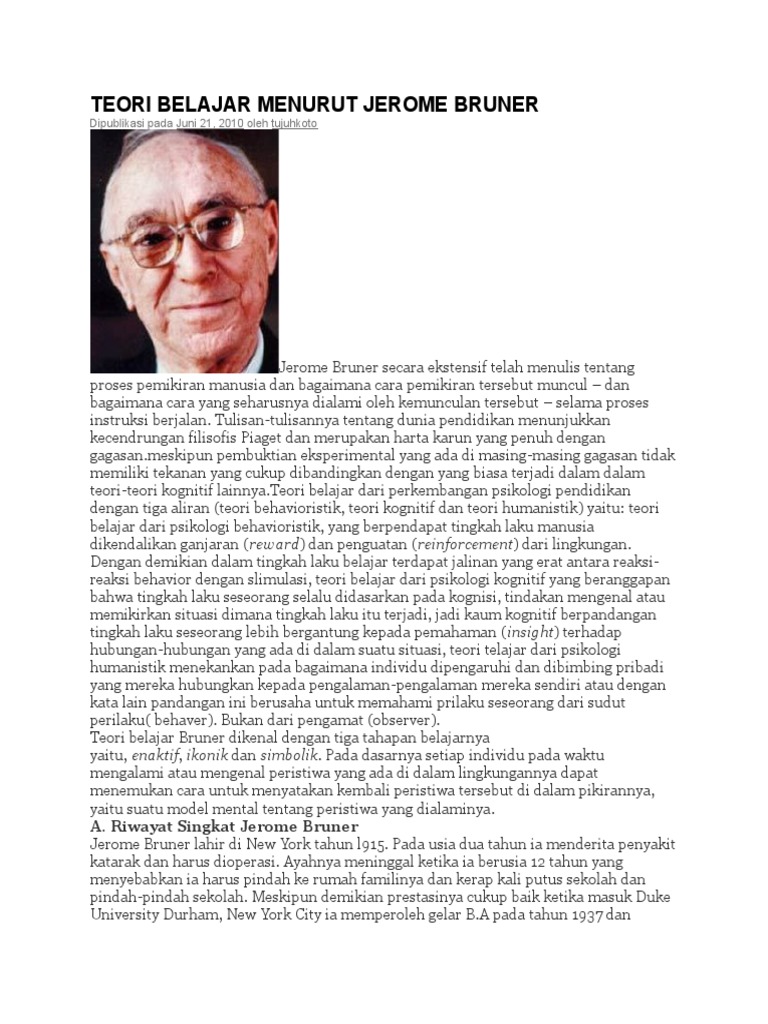 TEORI BELAJAR MENURUT JEROME BRUNER

Dipublikasi pada Juni 21, 2010 oleh tujuhkoto

Jerome Bruner secara ekstensif telah menulis tentang proses pemikiran manusia dan bagaimana cara pemikiran tersebut muncul – dan bagaimana cara yang seharusnya dialami oleh kemunculan tersebut – selama proses instruksi berjalan. Tulisan-tulisannya tentang dunia pendidikan menunjukkan kecendrungan filisofis Piaget dan merupakan harta karun yang penuh dengan gagasan.meskipun pembuktian eksperimental yang ada di masing-masing gagasan tidak memiliki tekanan yang cukup dibandingkan dengan yang biasa terjadi dalam dalam teori-teori kognitif lainnya.Teori belajar dari perkembangan psikologi pendidikan dengan tiga aliran (teori behavioristik, teori kognitif dan teori humanistik) yaitu: teori belajar dari psikologi behavioristik, yang berpendapat tingkah laku manusia dikendalikan ganjaran (reward) dan penguatan (reinforcement) dari lingkungan. Dengan demikian dalam tingkah laku belajar terdapat jalinan yang erat antara reaksi-reaksi behavior dengan slimulasi, teori belajar dari psikologi kognitif yang beranggapan bahwa tingkah laku seseorang selalu didasarkan pada kognisi, tindakan mengenal atau memikirkan situasi dimana tingkah laku itu terjadi, jadi kaum kognitif berpandangan tingkah laku seseorang lebih bergantung kepada pemahaman (insight) terhadap hubungan-hubungan yang ada di dalam suatu situasi, teori telajar dari psikologi humanistik menekankan pada bagaimana individu dipengaruhi dan dibimbing pribadi yang mereka hubungkan kepada pengalaman-pengalaman mereka sendiri atau dengan kata lain pandangan ini berusaha untuk memahami prilaku seseorang dari sudut perilaku( behaver). Bukan dari pengamat (observer).
Teori belajar Bruner dikenal dengan tiga tahapan belajarnya yaitu, enaktif, ikonik dan simbolik. Pada dasarnya setiap individu pada waktu mengalami atau mengenal peristiwa yang ada di dalam lingkungannya dapat menemukan cara untuk menyatakan kembali peristiwa tersebut di dalam pikirannya, yaitu suatu model mental tentang peristiwa yang dialaminya.

A. Riwayat Singkat Jerome Bruner
Jerome Bruner lahir di New York tahun l915. Pada usia dua tahun ia menderita penyakit katarak dan harus dioperasi. Ayahnya meninggal ketika ia berusia 12 tahun yang menyebabkan ia harus pindah ke rumah familinya dan kerap kali putus sekolah dan pindah-pindah sekolah. Meskipun demikian prestasinya cukup baik ketika masuk Duke University Durham, New York City ia memperoleh gelar B.A pada tahun 1937 dan